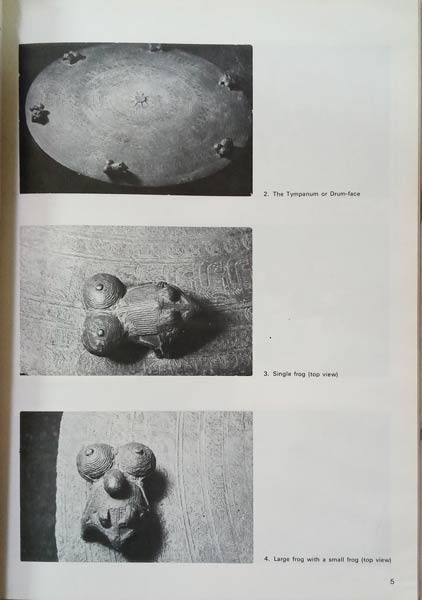 2. The Tympanum or Drum-face

3. Single frog (top view)

4. Large frog with a small frog (top view)

5